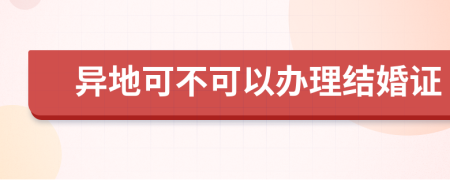 异地可不可以办理结婚证